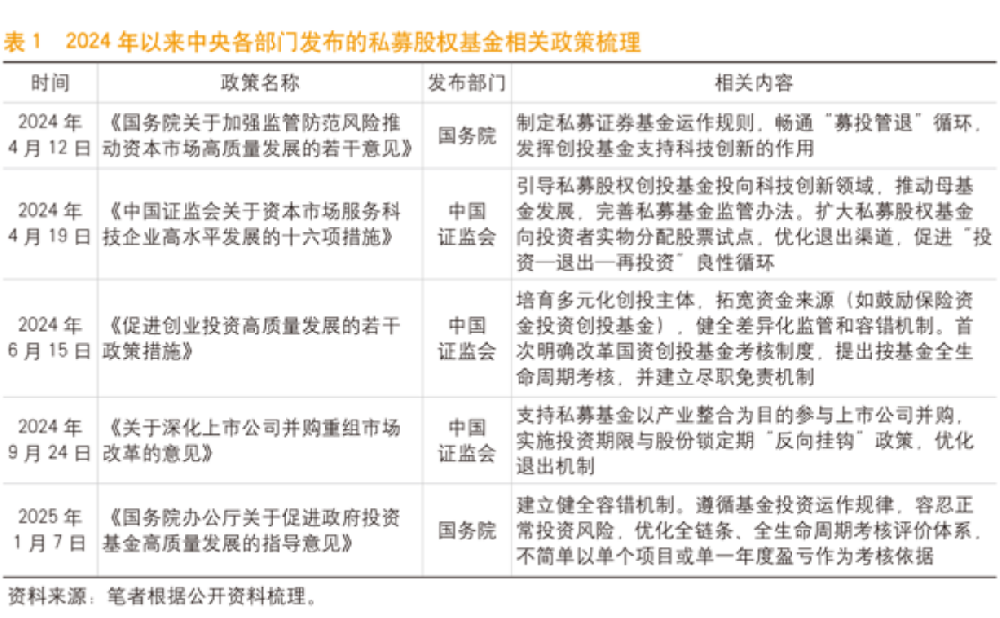 表 1　2024 年以来中央各部门发布的私募股权基金相关政策梳理

| 时间 | 政策名称 | 发布部门 | 相关内容 |
|---|---|---|---|
| 2024 年 4 月 12 日 | 《国务院关于加强监管防范风险推动资本市场高质量发展的若干意见》 | 国务院 | 制定私募证券基金运作规则，畅通“募投管退”循环，发挥创投基金支持科技创新的作用 |
| 2024 年 4 月 19 日 | 《中国证监会关于资本市场服务科技企业高水平发展的十六项措施》 | 中国证监会 | 引导私募股权创投基金投向科技创新领域，推动母基金发展，完善私募基金监管办法。扩大私募股权基金向投资者实物分配股票试点，优化退出渠道，促进“投资—退出—再投资”良性循环 |
| 2024 年 6 月 15 日 | 《促进创业投资高质量发展的若干政策措施》 | 中国证监会 | 培育多元化创投主体，拓宽资金来源（如鼓励保险资金投资创投基金），健全差异化监管和容错机制。首次明确改革国资创投基金考核制度，提出按基金全生命周期考核，并建立尽职免责机制 |
| 2024 年 9 月 24 日 | 《关于深化上市公司并购重组市场改革的意见》 | 中国证监会 | 支持私募基金以产业整合为目的参与上市公司并购，实施投资期限与股份锁定期“反向挂钩”政策，优化退出机制 |
| 2025 年 1 月 7 日 | 《国务院办公厅关于促进政府投资基金高质量发展的指导意见》 | 国务院 | 建立健全容错机制。遵循基金投资运作规律，容忍正常投资风险，优化全链条、全生命周期考核评价体系，不简单以单个项目或单一年度盈亏作为考核依据 |

资料来源：笔者根据公开资料梳理。